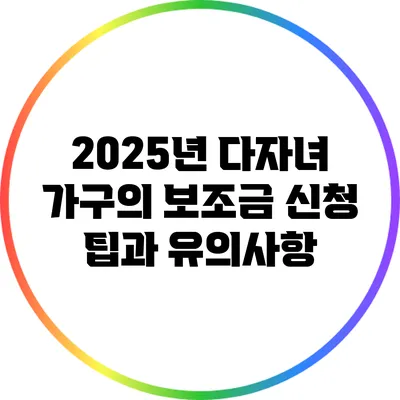 2025년 다자녀 가구의 보조금 신청 팁과 유의사항